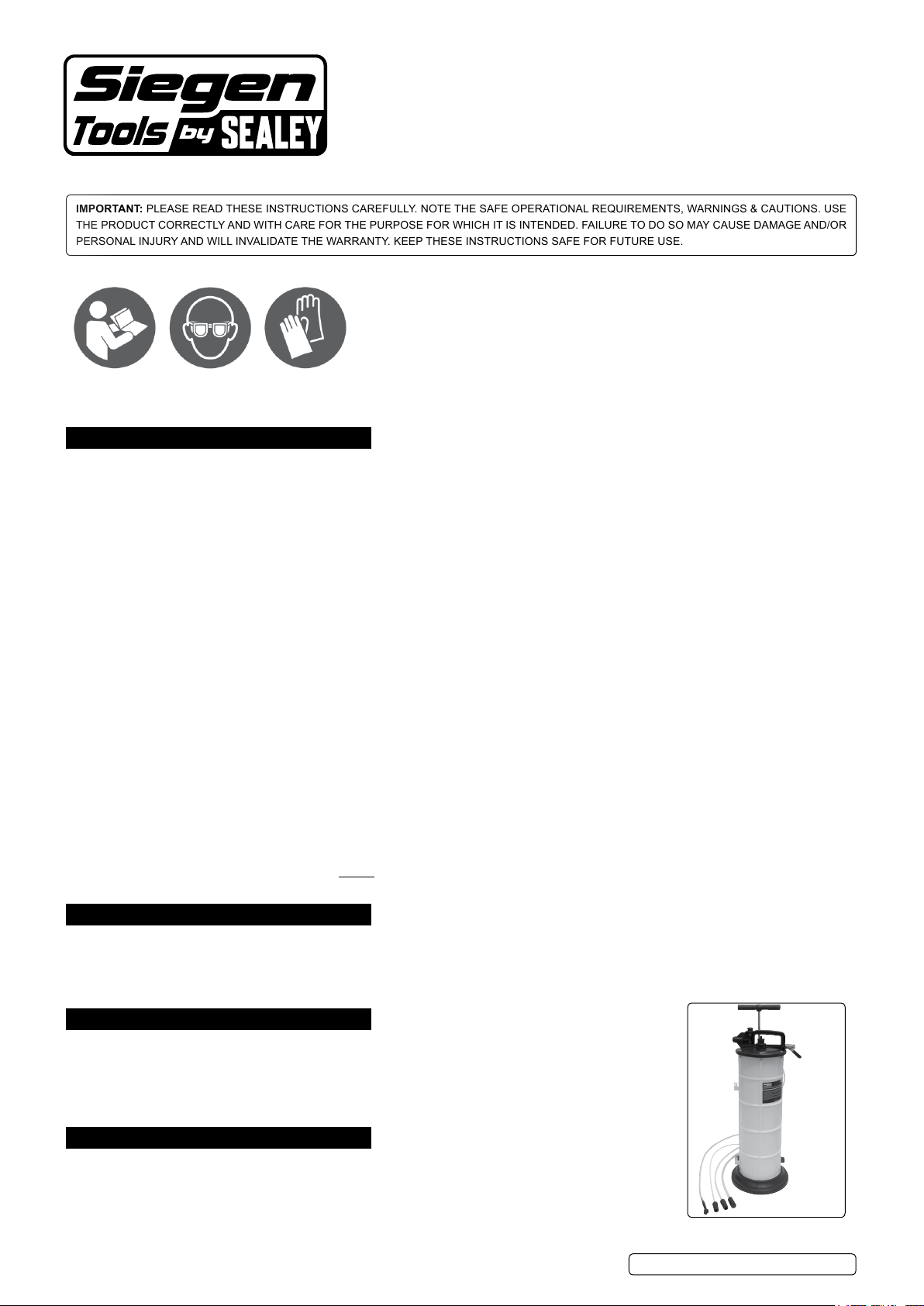 Siegen Tools by SEALEY

IMPORTANT: PLEASE READ THESE INSTRUCTIONS CAREFULLY. NOTE THE SAFE OPERATIONAL REQUIREMENTS, WARNINGS & CAUTIONS. USE THE PRODUCT CORRECTLY AND WITH CARE FOR THE PURPOSE FOR WHICH IT IS INTENDED. FAILURE TO DO SO MAY CAUSE DAMAGE AND/OR PERSONAL INJURY AND WILL INVALIDATE THE WARRANTY. KEEP THESE INSTRUCTIONS SAFE FOR FUTURE USE.